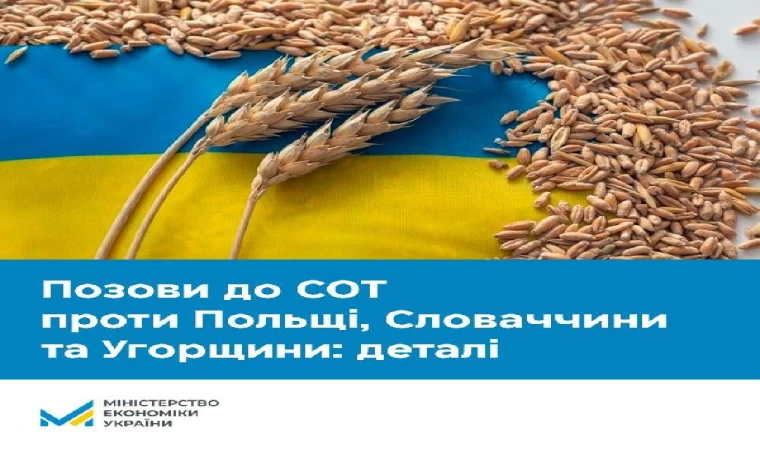 Позови до СОТ проти Польщі, Словаччини та Угорщини: деталі

МІНІСТЕРСТВО ЕКОНОМІКИ УКРАЇНИ